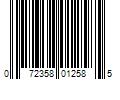 0 72358 01258 5